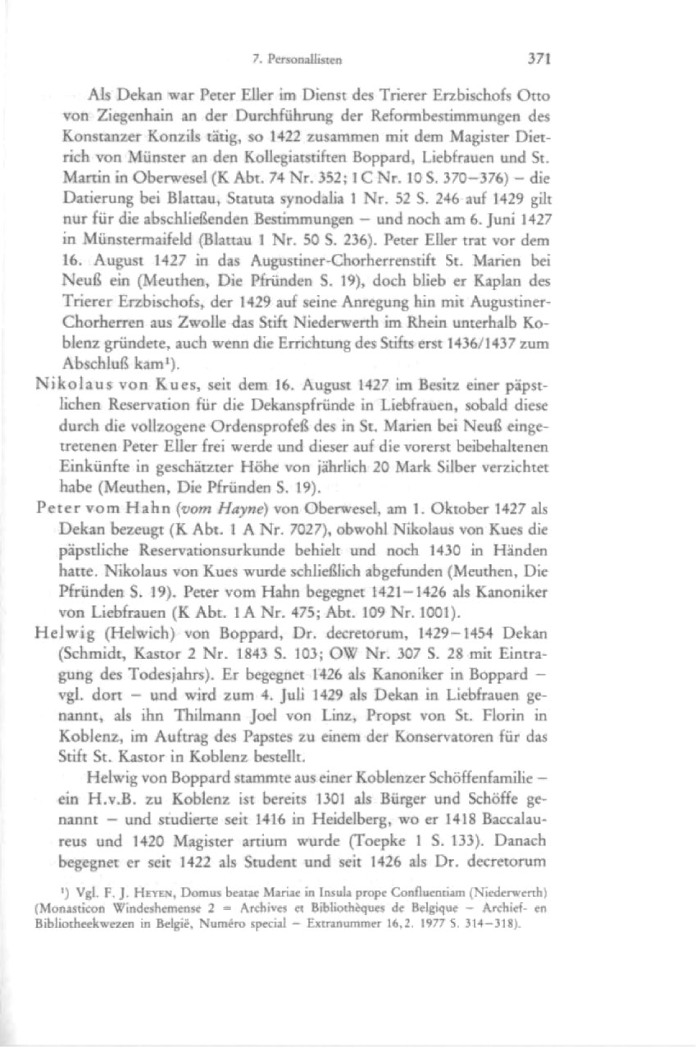 7. Personallisten 371

Als Dekan war Peter Eller im Dienst des Trierer Erzbischofs Otto von Ziegenhain an der Durchführung der Reformbestimmungen des Konstanzer Konzils tätig, so 1422 zusammen mit dem Magister Dietrich von Münster an den Kollegiatstiften Boppard, Liebfrauen und St. Martin in Oberwesel (K Abt. 74 Nr. 352; 1 C Nr. 10 S. 370–376) – die Datierung bei Blattau, Statuta synodalia 1 Nr. 52 S. 246 auf 1429 gilt nur für die abschließenden Bestimmungen – und noch am 6. Juni 1427 in Münstermaifeld (Blattau 1 Nr. 50 S. 236). Peter Eller trat vor dem 16. August 1427 in das Augustiner-Chorherrenstift St. Marien bei Neuß ein (Meuthen, Die Pfründen S. 19), doch blieb er Kaplan des Trierer Erzbischofs, der 1429 auf seine Anregung hin mit Augustiner-Chorherren aus Zwolle das Stift Niederwerth im Rhein unterhalb Koblenz gründete, auch wenn die Errichtung des Stifts erst 1436/1437 zum Abschluß kam¹).

Nikolaus von Kues, seit dem 16. August 1427 im Besitz einer päpstlichen Reservation für die Dekanspfründe in Liebfrauen, sobald diese durch die vollzogene Ordensprofeß des in St. Marien bei Neuß eingetretenen Peter Eller frei werde und dieser auf die vorerst beibehaltenen Einkünfte in geschätzter Höhe von jährlich 20 Mark Silber verzichtet habe (Meuthen, Die Pfründen S. 19).

Peter vom Hahn (vom Hayne) von Oberwesel, am 1. Oktober 1427 als Dekan bezeugt (K Abt. 1 A Nr. 7027), obwohl Nikolaus von Kues die päpstliche Reservationsurkunde behielt und noch 1430 in Händen hatte. Nikolaus von Kues wurde schließlich abgefunden (Meuthen, Die Pfründen S. 19). Peter vom Hahn begegnet 1421–1426 als Kanoniker von Liebfrauen (K Abt. 1 A Nr. 475; Abt. 109 Nr. 1001).

Helwig (Helwich) von Boppard, Dr. decretorum, 1429–1454 Dekan (Schmidt, Kastor 2 Nr. 1843 S. 103; OW Nr. 307 S. 28 mit Eintragung des Todesjahrs). Er begegnet 1426 als Kanoniker in Boppard – vgl. dort – und wird zum 4. Juli 1429 als Dekan in Liebfrauen genannt, als ihn Thilmann Joel von Linz, Propst von St. Florin in Koblenz, im Auftrag des Papstes zu einem der Konservatoren für das Stift St. Kastor in Koblenz bestellt.

Helwig von Boppard stammte aus einer Koblenzer Schöffenfamilie – ein H.v.B. zu Koblenz ist bereits 1301 als Bürger und Schöffe genannt – und studierte seit 1416 in Heidelberg, wo er 1418 Baccalaureus und 1420 Magister artium wurde (Toepke 1 S. 133). Danach begegnet er seit 1422 als Student und seit 1426 als Dr. decretorum

¹) Vgl. F. J. Heyen, Domus beatae Mariae in Insula prope Confluentiam (Niederwerth) (Monasticon Windeshemense 2 = Archives et Bibliothèques de Belgique – Archief- en Bibliotheekwezen in België, Numéro special – Extranummer 16,2. 1977 S. 314–318).